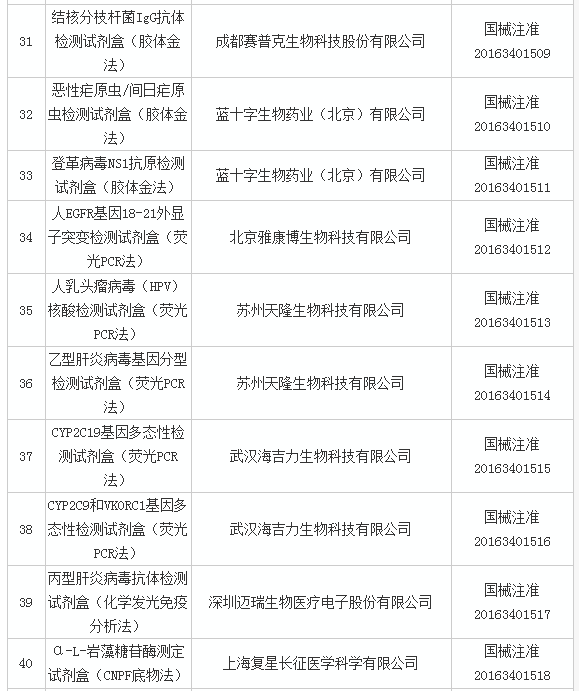 | 31 | 结核分枝杆菌IgG抗体检测试剂盒（胶体金法） | 成都赛普克生物科技股份有限公司 | 国械注准 20163401509 |
|---|---|---|---|
| 32 | 恶性疟原虫/间日疟原虫检测试剂盒（胶体金法） | 蓝十字生物药业（北京）有限公司 | 国械注准 20163401510 |
| 33 | 登革病毒NS1抗原检测试剂盒（胶体金法） | 蓝十字生物药业（北京）有限公司 | 国械注准 20163401511 |
| 34 | 人EGFR基因18-21外显子突变检测试剂盒（荧光PCR法） | 北京雅康博生物科技有限公司 | 国械注准 20163401512 |
| 35 | 人乳头瘤病毒（HPV）核酸检测试剂盒（荧光PCR法） | 苏州天隆生物科技有限公司 | 国械注准 20163401513 |
| 36 | 乙型肝炎病毒基因分型检测试剂盒（荧光PCR法） | 苏州天隆生物科技有限公司 | 国械注准 20163401514 |
| 37 | CYP2C19基因多态性检测试剂盒（荧光PCR法） | 武汉海吉力生物科技有限公司 | 国械注准 20163401515 |
| 38 | CYP2C9和VKORC1基因多态性检测试剂盒（荧光PCR法） | 武汉海吉力生物科技有限公司 | 国械注准 20163401516 |
| 39 | 丙型肝炎病毒抗体检测试剂盒（化学发光免疫分析法） | 深圳迈瑞生物医疗电子股份有限公司 | 国械注准 20163401517 |
| 40 | α-L-岩藻糖苷酶测定试剂盒（CNPF底物法） | 上海复星长征医学科学有限公司 | 国械注准 20163401518 |